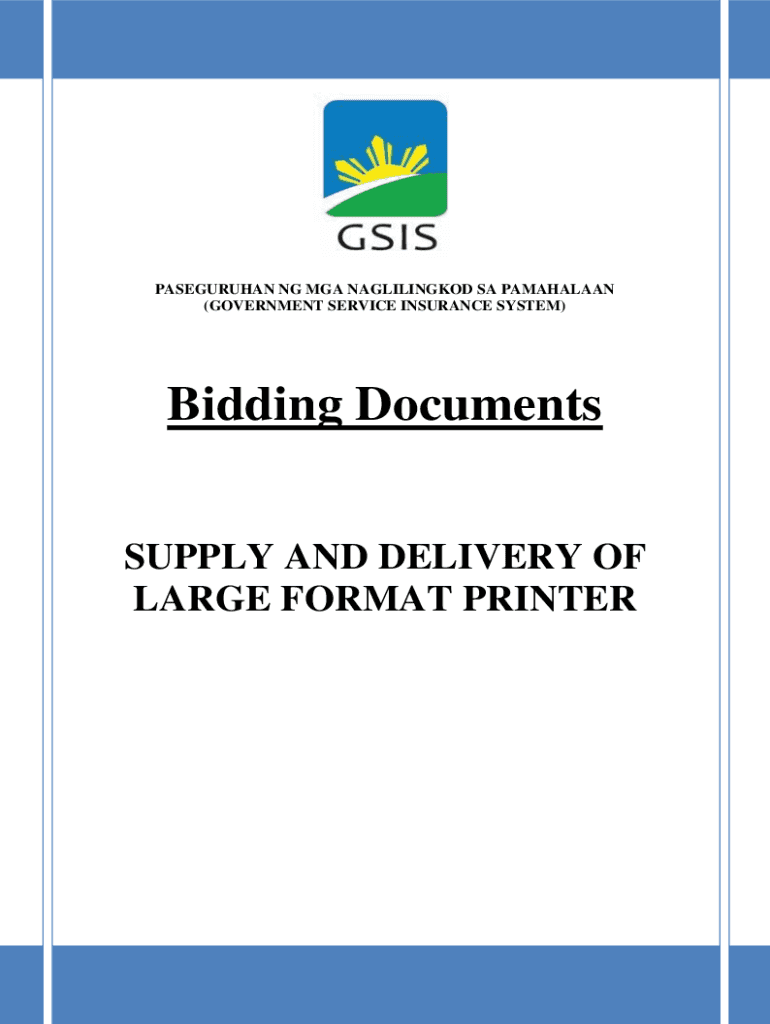 GSIS

PASEGURUHAN NG MGA NAGLILINGKOD SA PAMAHALAAN
(GOVERNMENT SERVICE INSURANCE SYSTEM)

Bidding Documents

SUPPLY AND DELIVERY OF LARGE FORMAT PRINTER